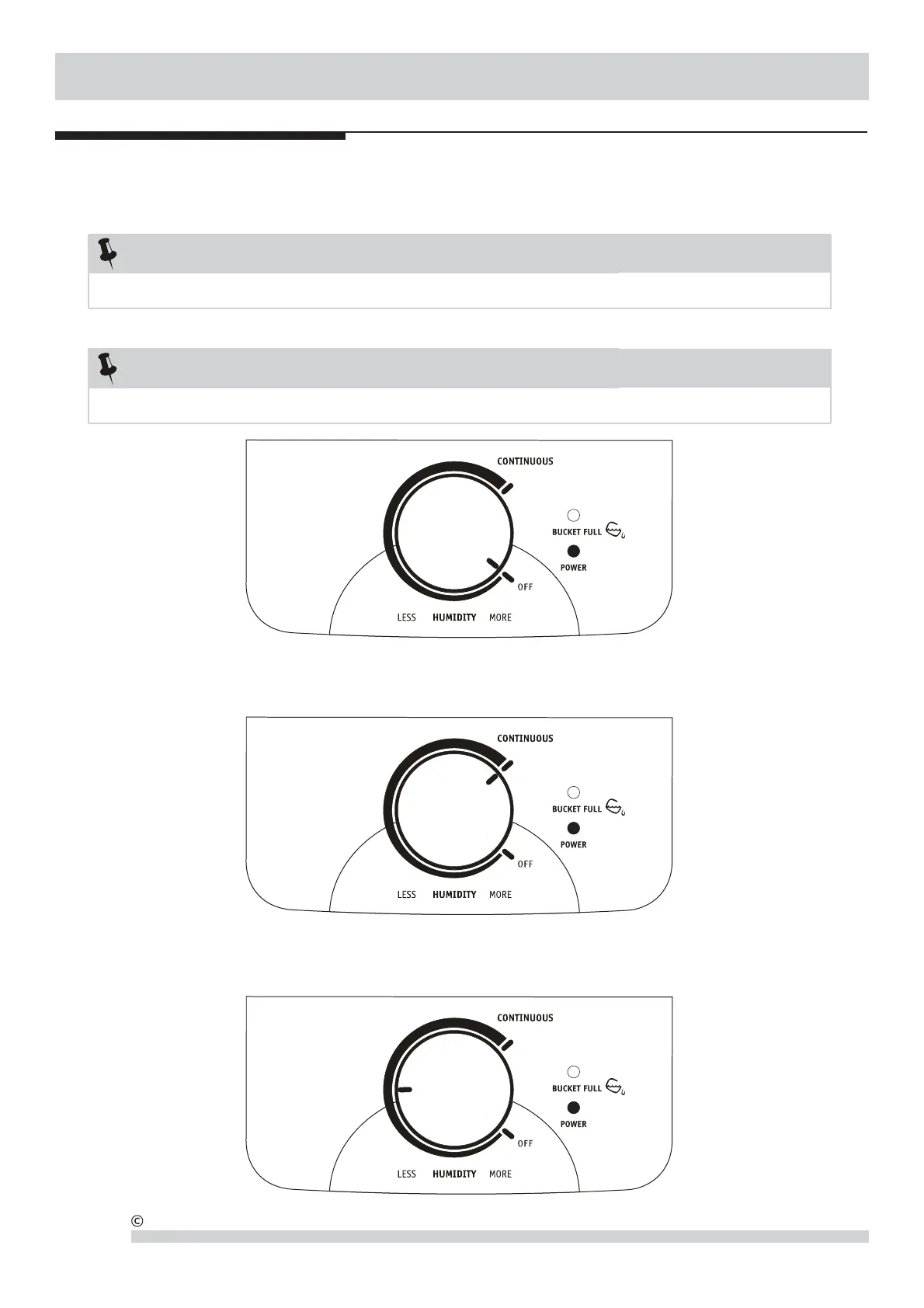 CONTINUOUS

BUCKET FULL

POWER

OFF

LESS HUMIDITY MORE

CONTINUOUS

BUCKET FULL

POWER

OFF

LESS HUMIDITY MORE

CONTINUOUS

BUCKET FULL

POWER

OFF

LESS HUMIDITY MORE

©